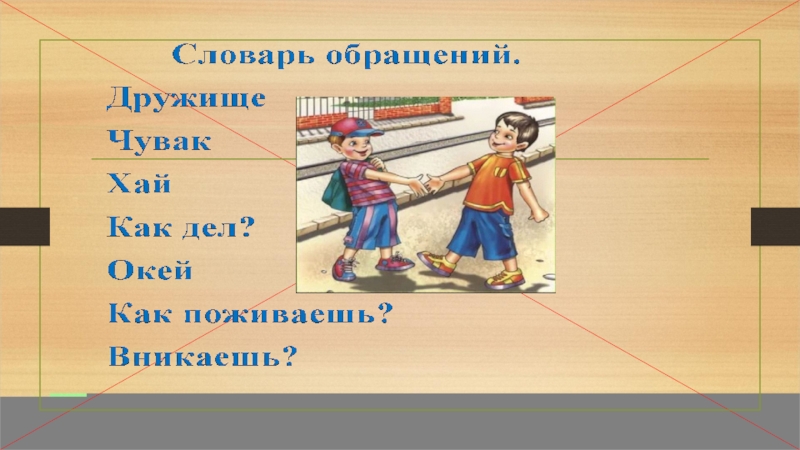 Словарь обращений.

Дружище

Чувак

Хай

Как дел?

Окей

Как поживаешь?

Вникаешь?